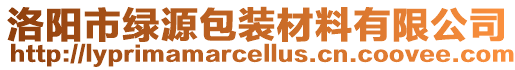 洛阳市绿源包装材料有限公司
http://lyprimamarcellus.cn.coovee.com